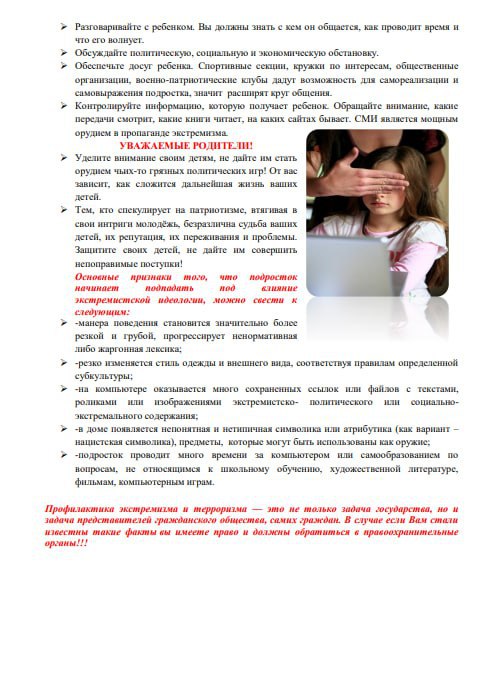 ➢ Разговаривайте с ребенком. Вы должны знать с кем он общается, как проводит время и что его волнует.
➢ Обсуждайте политическую, социальную и экономическую обстановку.
➢ Обеспечьте досуг ребенка. Спортивные секции, кружки по интересам, общественные организации, военно-патриотические клубы дадут возможность для самореализации и самовыражения подростка, значит расширят круг общения.
➢ Контролируйте информацию, которую получает ребенок. Обращайте внимание, какие передачи смотрит, какие книги читает, на каких сайтах бывает. СМИ является мощным орудием в пропаганде экстремизма.

УВАЖАЕМЫЕ РОДИТЕЛИ!
➢ Уделите внимание своим детям, не дайте им стать орудием чьих-то грязных политических игр! От вас зависит, как сложится дальнейшая жизнь ваших детей.
➢ Тем, кто спекулирует на патриотизме, втягивая в свои интриги молодёжь, безразлична судьба ваших детей, их репутация, их переживания и проблемы. Защитите своих детей, не дайте им совершить непоправимые поступки!

Основные признаки того, что подросток начинает подпадать под влияние экстремистской идеологии, можно свести к следующим:
➢ -манера поведения становится значительно более резкой и грубой, прогрессирует ненормативная либо жаргонная лексика;
➢ -резко изменяется стиль одежды и внешнего вида, соответствуя правилам определенной субкультуры;
➢ -на компьютере оказывается много сохраненных ссылок или файлов с текстами, роликами или изображениями экстремистско- политического или социально-экстремального содержания;
➢ -в доме появляется непонятная и нетипичная символика или атрибутика (как вариант – нацистская символика), предметы, которые могут быть использованы как оружие;
➢ -подросток проводит много времени за компьютером или самообразованием по вопросам, не относящимся к школьному обучению, художественной литературе, фильмам, компьютерным играм.

Профилактика экстремизма и терроризма — это не только задача государства, но и задача представителей гражданского общества, самих граждан. В случае если Вам стали известны такие факты вы имеете право и должны обратиться в правоохранительные органы!!!